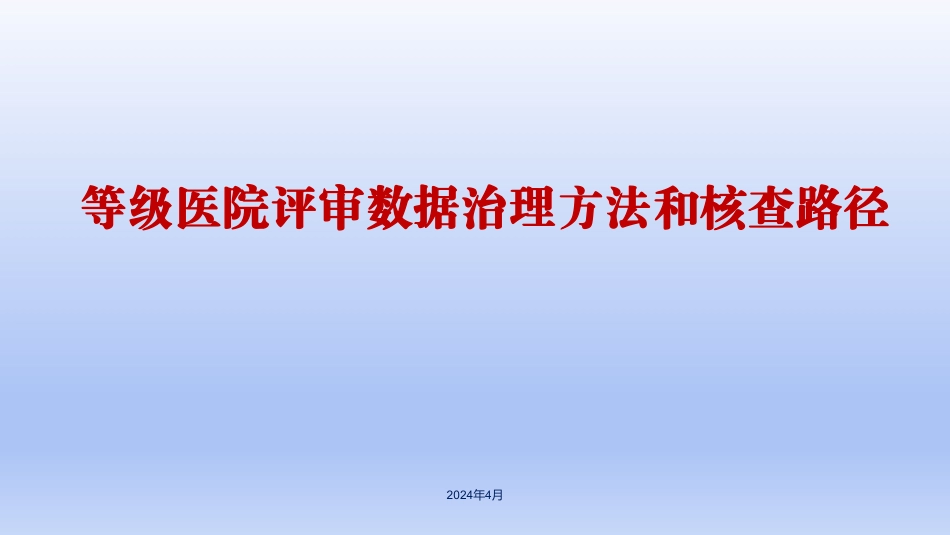 等级医院评审数据治理方法和核查路径

2024年4月